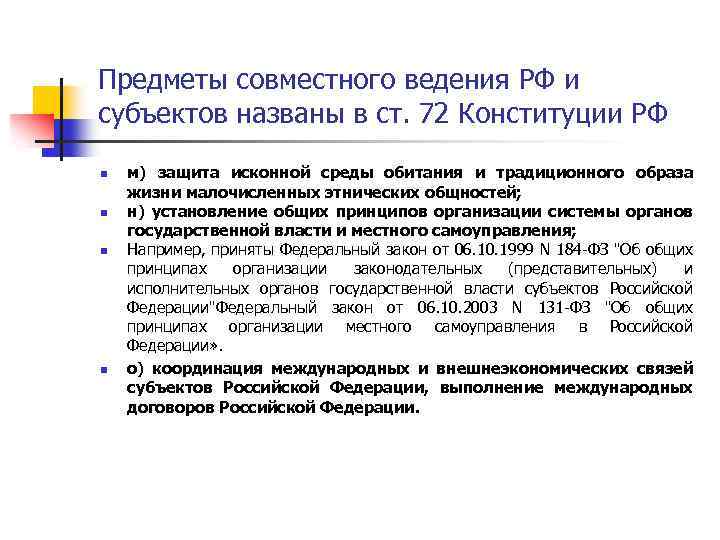 Предметы совместного ведения РФ и субъектов названы в ст. 72 Конституции РФ

м) защита исконной среды обитания и традиционного образа жизни малочисленных этнических общностей;

н) установление общих принципов организации системы органов государственной власти и местного самоуправления;

Например, приняты Федеральный закон от 06.10.1999 N 184-ФЗ "Об общих принципах организации законодательных (представительных) и исполнительных органов государственной власти субъектов Российской Федерации"Федеральный закон от 06.10.2003 N 131-ФЗ "Об общих принципах организации местного самоуправления в Российской Федерации».

о) координация международных и внешнеэкономических связей субъектов Российской Федерации, выполнение международных договоров Российской Федерации.